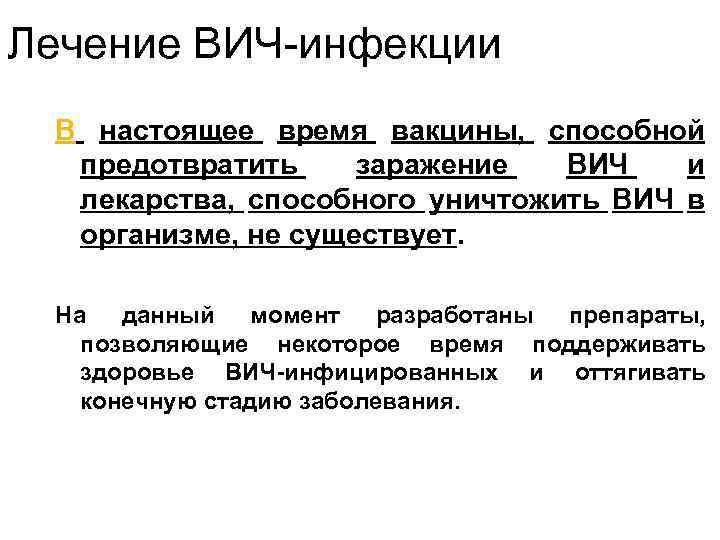 Лечение ВИЧ-инфекции

В настоящее время вакцины, способной предотвратить заражение ВИЧ и лекарства, способного уничтожить ВИЧ в организме, не существует.

На данный момент разработаны препараты, позволяющие некоторое время поддерживать здоровье ВИЧ-инфицированных и оттягивать конечную стадию заболевания.